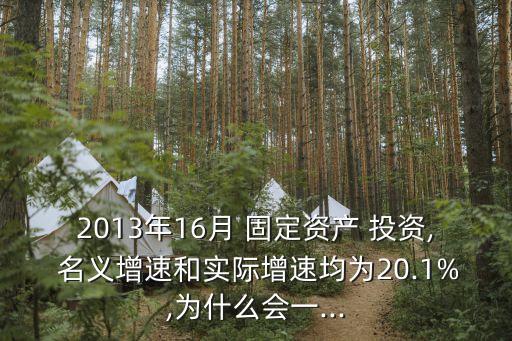 2013年16月 固定资产 投资,名义增速和实际增速均为20.1%,为什么会一...